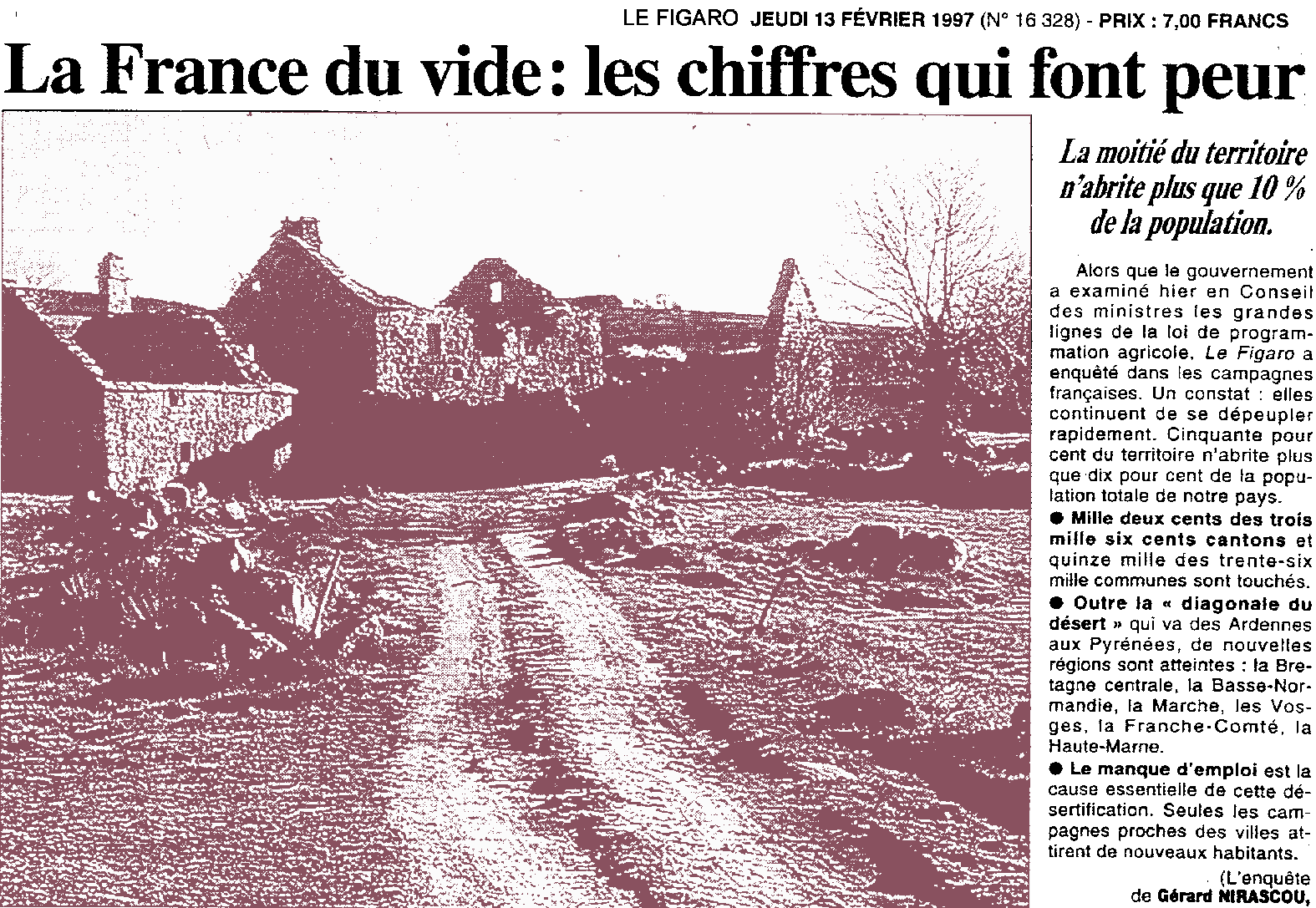 LE FIGARO JEUDI 13 FÉVRIER 1997 (N° 16 328) - PRIX : 7,00 FRANCS

La France du vide : les chiffres qui font peur

La moitié du territoire n'abrite plus que 10 % de la population.

Alors que le gouvernement a examiné hier en Conseil des ministres les grandes lignes de la loi de programmation agricole, Le Figaro a enquêté dans les campagnes françaises. Un constat : elles continuent de se dépeupler rapidement. Cinquante pour cent du territoire n'abrite plus que dix pour cent de la population totale de notre pays.

● Mille deux cents des trois mille six cents cantons et quinze mille des trente-six mille communes sont touchés.

● Outre la « diagonale du désert » qui va des Ardennes aux Pyrénées, de nouvelles régions sont atteintes : la Bretagne centrale, la Basse-Normandie, la Marche, les Vosges, la Franche-Comté, la Haute-Marne.

● Le manque d'emploi est la cause essentielle de cette désertification. Seules les campagnes proches des villes attirent de nouveaux habitants.

(L'enquête de Gérard NIRASCOU,